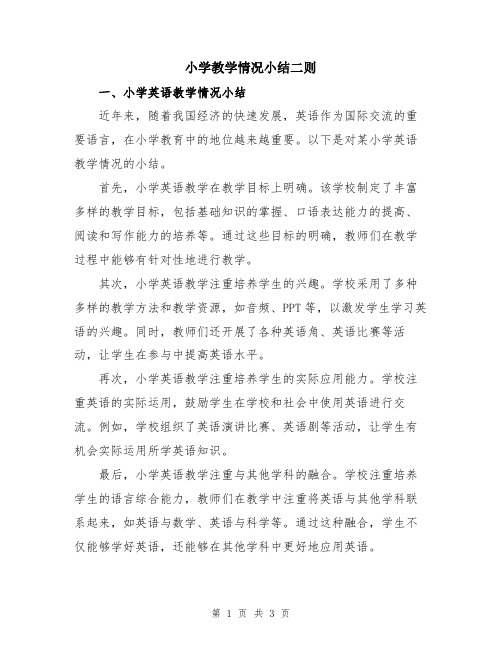 小学教学情况小结二则

一、小学英语教学情况小结

近年来，随着我国经济的快速发展，英语作为国际交流的重要语言，在小学教育中的地位越来越重要。以下是对某小学英语教学情况的小结。

首先，小学英语教学在教学目标上明确。该学校制定了丰富多样的教学目标，包括基础知识的掌握、口语表达能力的提高、阅读和写作能力的培养等。通过这些目标的明确，教师们在教学过程中能够有针对性地进行教学。

其次，小学英语教学注重培养学生的兴趣。学校采用了多种多样的教学方法和教学资源，如音频、PPT等，以激发学生学习英语的兴趣。同时，教师们还开展了各种英语角、英语比赛等活动，让学生在参与中提高英语水平。

再次，小学英语教学注重培养学生的实际应用能力。学校注重英语的实际运用，鼓励学生在学校和社会中使用英语进行交流。例如，学校组织了英语演讲比赛、英语剧等活动，让学生有机会实际运用所学英语知识。

最后，小学英语教学注重与其他学科的融合。学校注重培养学生的语言综合能力，教师们在教学中注重将英语与其他学科联系起来，如英语与数学、英语与科学等。通过这种融合，学生不仅能够学好英语，还能够在其他学科中更好地应用英语。

第 1 页 共 3 页